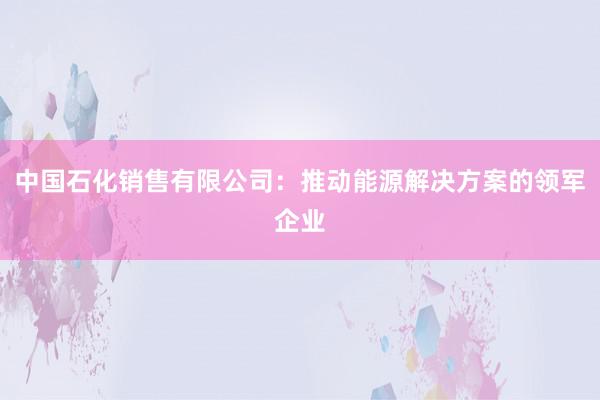 中国石化销售有限公司：推动能源解决方案的领军企业